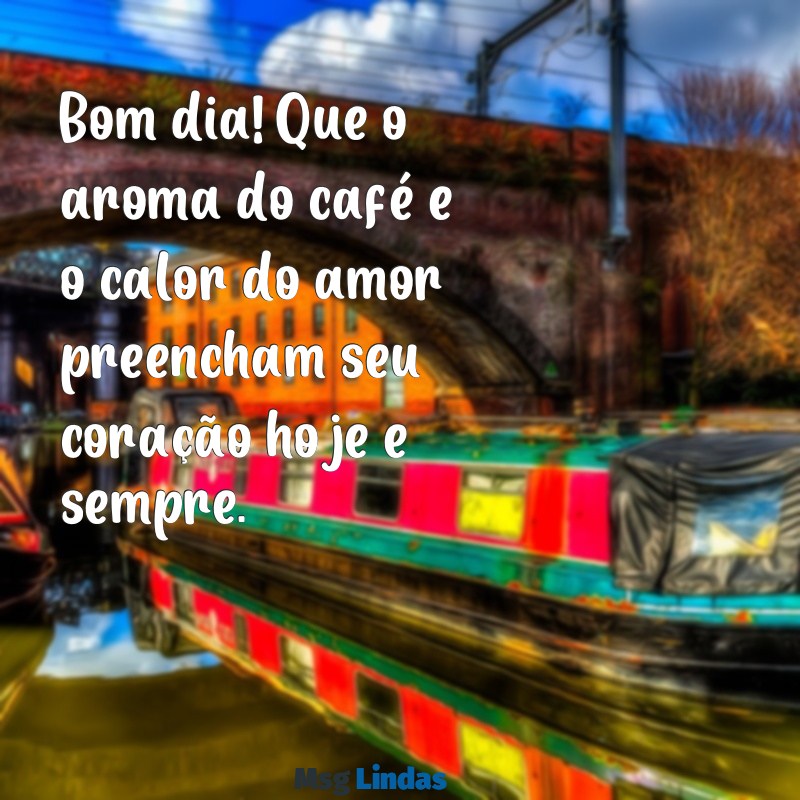 Bom dia! Que o aroma do café e o calor do amor preencham seu coração hoje e sempre.

Msg Lindas